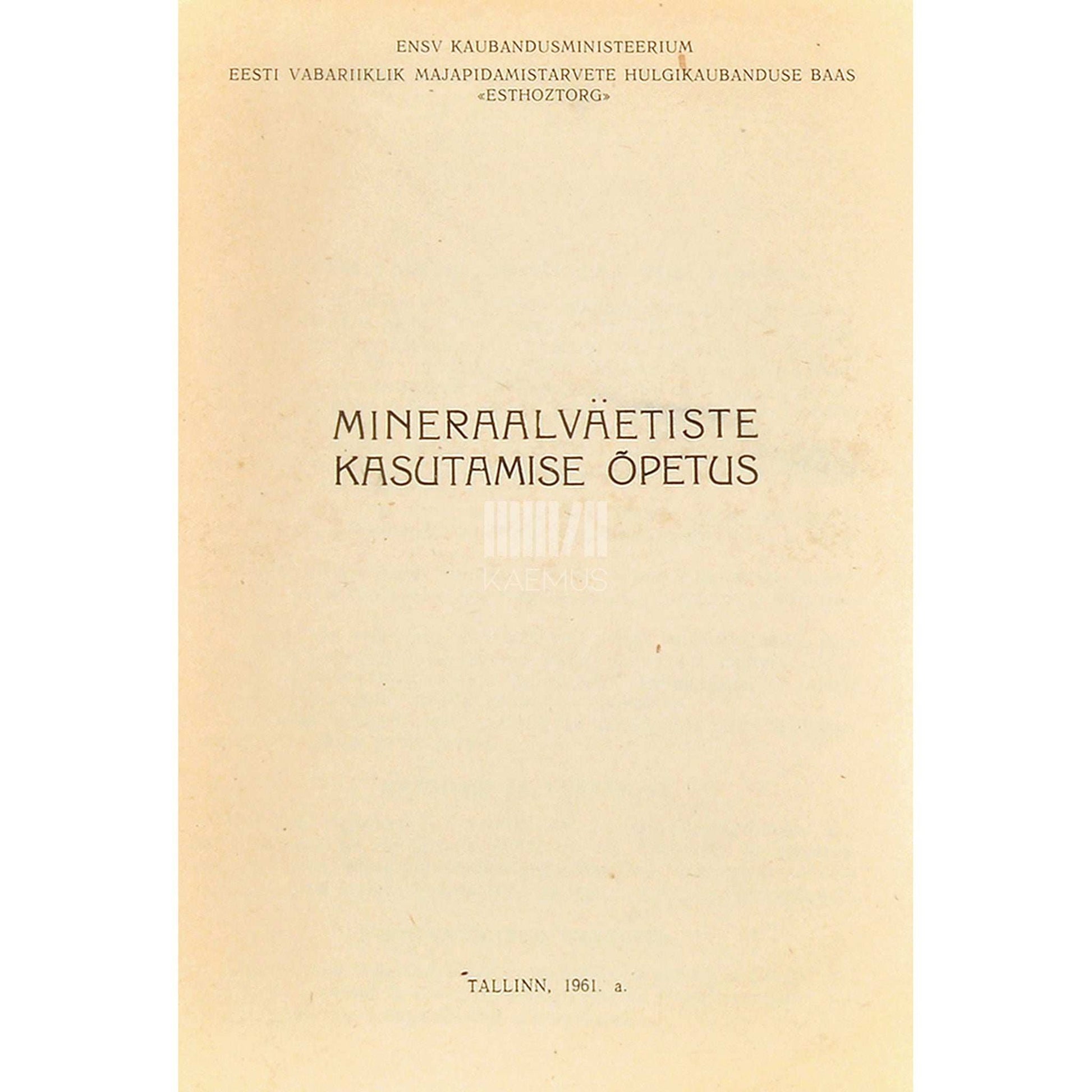 ENSV KAUBANDUSMINISTEERIUM
EESTI VABARIIKLIK MAJAPIDAMISTARVETE HULGIKAUBANDUSE BAAS
«ESTHOZTORG»

MINERAALVÄETISTE
KASUTAMISE ÕPETUS

KAEMUS

TALLINN, 1961. a.